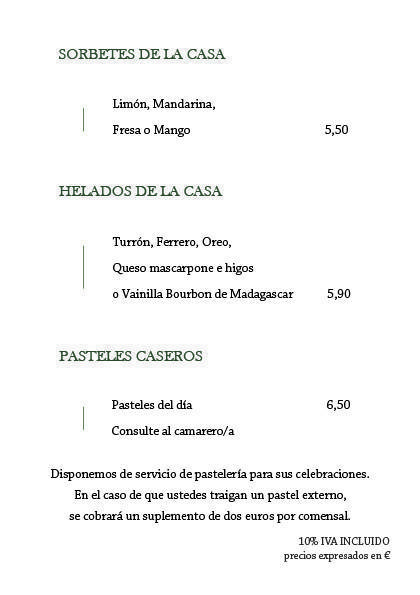 SORBETES DE LA CASA

Limón, Mandarina,
Fresa o Mango 5,50

HELADOS DE LA CASA

Turrón, Ferrero, Oreo,
Queso mascarpone e higos
o Vainilla Bourbon de Madagascar 5,90

PASTELES CASEROS

Pasteles del día 6,50
Consulte al camarero/a

Disponemos de servicio de pastelería para sus celebraciones.
En el caso de que ustedes traigan un pastel externo,
se cobrará un suplemento de dos euros por comensal.

10% IVA INCLUIDO
precios expresados en €